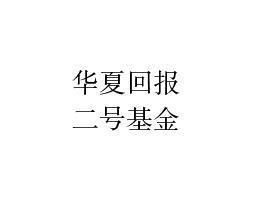 华夏回报
二号基金